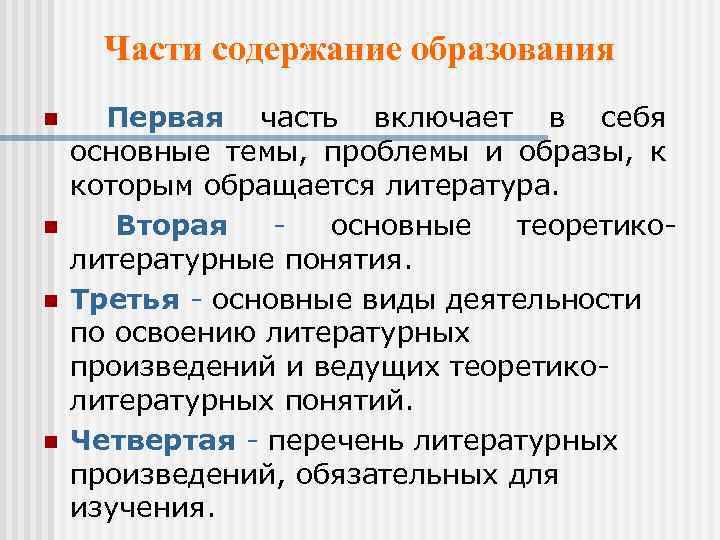 Части содержание образования

Первая часть включает в себя основные темы, проблемы и образы, к которым обращается литература.

Вторая - основные теоретико-литературные понятия.

Третья - основные виды деятельности по освоению литературных произведений и ведущих теоретико-литературных понятий.

Четвертая - перечень литературных произведений, обязательных для изучения.